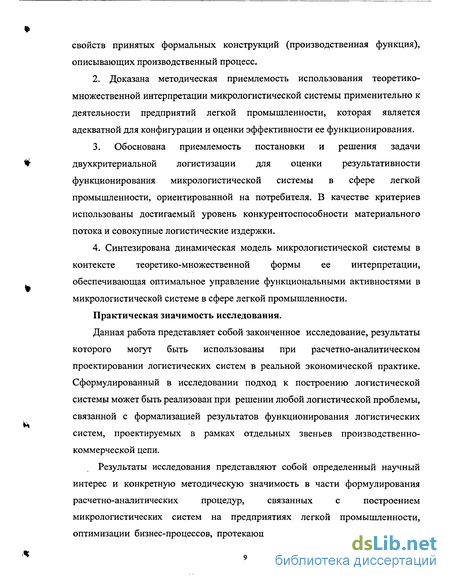 свойств принятых формальных конструкций (производственная функция), описывающих производственный процесс.

2. Доказана методическая приемлемость использования теоретико-множественной интерпретации микрологистической системы применительно к деятельности предприятий легкой промышленности, которая является адекватной для конфигурации и оценки эффективности ее функционирования.

3. Обоснована приемлемость постановки и решения задачи двухкритериальной логистизации для оценки результативности функционирования микрологистической системы в сфере легкой промышленности, ориентированной на потребителя. В качестве критериев использованы достигаемый уровень конкурентоспособности материального потока и совокупные логистические издержки.

4. Синтезирована динамическая модель микрологистической системы в контексте теоретико-множественной формы ее интерпретации, обеспечивающая оптимальное управление функциональными активностями в микрологистической системе в сфере легкой промышленности.

Практическая значимость исследования.

Данная работа представляет собой законченное исследование, результаты которого могут быть использованы при расчетно-аналитическом проектировании логистических систем в реальной экономической практике. Сформулированный в исследовании подход к построению логистической системы может быть реализован при решении любой логистической проблемы, связанной с формализацией результатов функционирования логистических систем, проектируемых в рамках отдельных звеньев производственно-коммерческой цепи.

Результаты исследования представляют собой определенный научный интерес и конкретную методическую значимость в части формулирования расчетно-аналитических процедур, связанных с построением микрологистических систем на предприятиях легкой промышленности, оптимизации бизнес-процессов, протекающ

9

dsLib.net
библиотека диссертаций